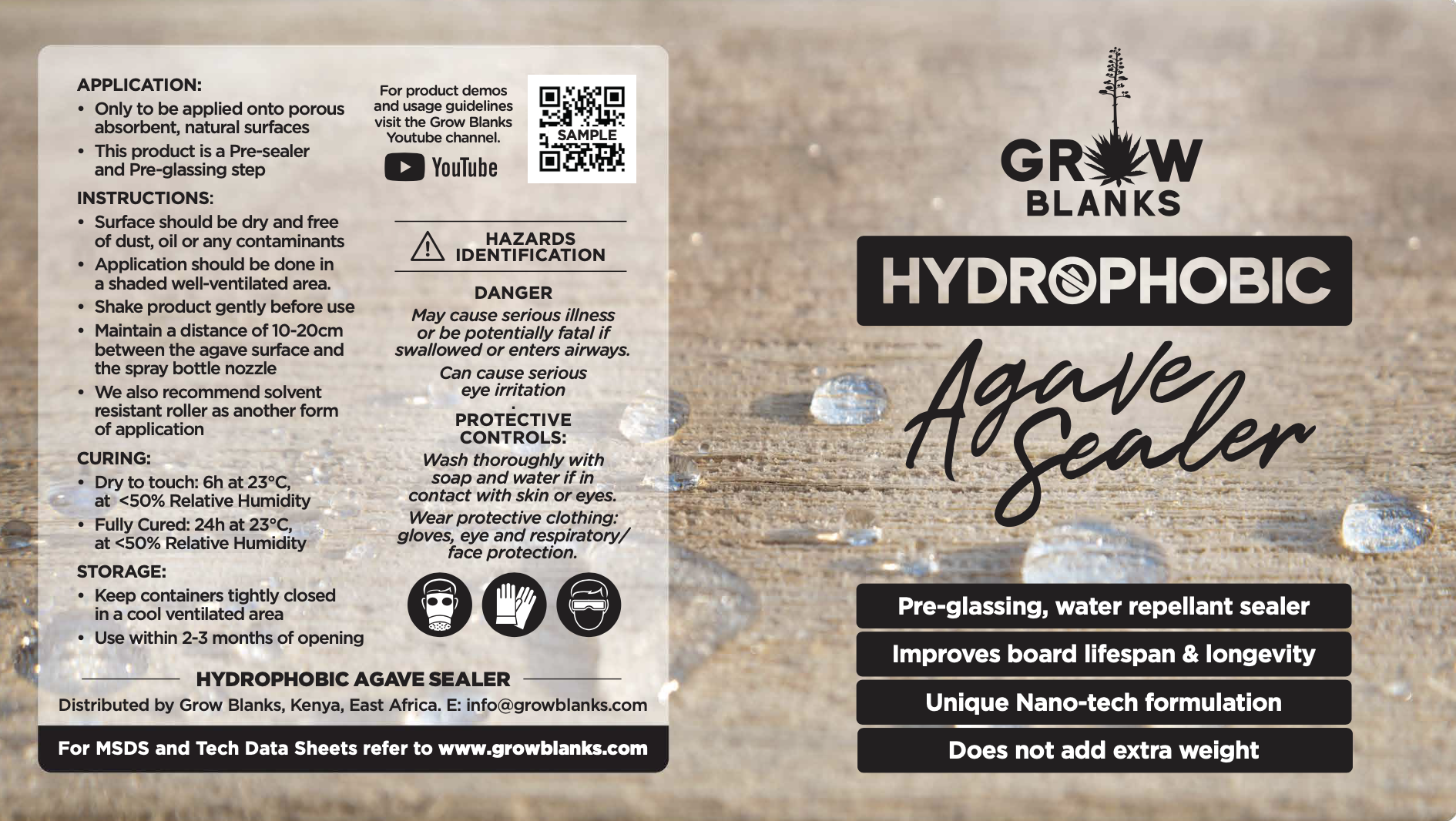 APPLICATION:
• Only to be applied onto porous absorbent, natural surfaces
• This product is a Pre-sealer and Pre-glassing step

INSTRUCTIONS:
• Surface should be dry and free of dust, oil or any contaminants
• Application should be done in a shaded well-ventilated area.
• Shake product gently before use
• Maintain a distance of 10-20cm between the agave surface and the spray bottle nozzle
• We also recommend solvent resistant roller as another form of application

CURING:
• Dry to touch: 6h at 23°C, at <50% Relative Humidity
• Fully Cured: 24h at 23°C, at <50% Relative Humidity

STORAGE:
• Keep containers tightly closed in a cool ventilated area
• Use within 2-3 months of opening

For product demos and usage guidelines visit the Grow Blanks Youtube channel.

YouTube

SAMPLE

HAZARDS IDENTIFICATION

DANGER

May cause serious illness or be potentially fatal if swallowed or enters airways.

Can cause serious eye irritation

PROTECTIVE CONTROLS:

Wash thoroughly with soap and water if in contact with skin or eyes.

Wear protective clothing: gloves, eye and respiratory/ face protection.

HYDROPHOBIC AGAVE SEALER

Distributed by Grow Blanks, Kenya, East Africa. E: info@growblanks.com

For MSDS and Tech Data Sheets refer to www.growblanks.com

GROW
BLANKS

HYDROPHOBIC

Agave Sealer

Pre-glassing, water repellant sealer

Improves board lifespan & longevity

Unique Nano-tech formulation

Does not add extra weight